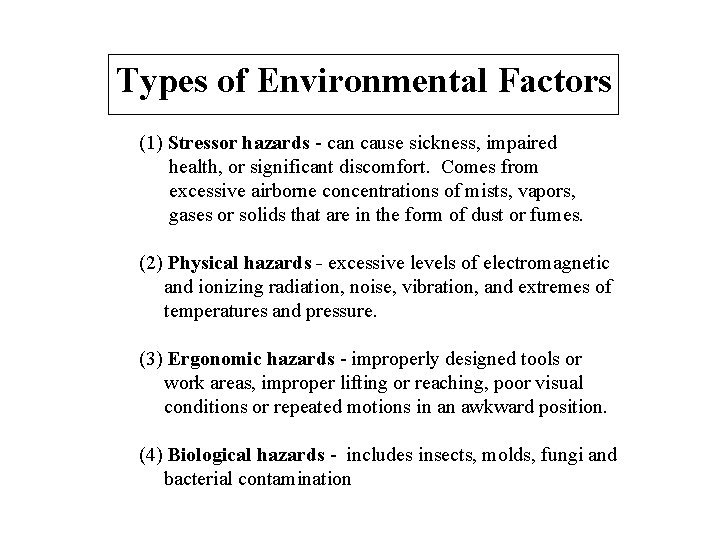 Types of Environmental Factors

(1) Stressor hazards - can cause sickness, impaired health, or significant discomfort. Comes from excessive airborne concentrations of mists, vapors, gases or solids that are in the form of dust or fumes.

(2) Physical hazards - excessive levels of electromagnetic and ionizing radiation, noise, vibration, and extremes of temperatures and pressure.

(3) Ergonomic hazards - improperly designed tools or work areas, improper lifting or reaching, poor visual conditions or repeated motions in an awkward position.

(4) Biological hazards - includes insects, molds, fungi and bacterial contamination